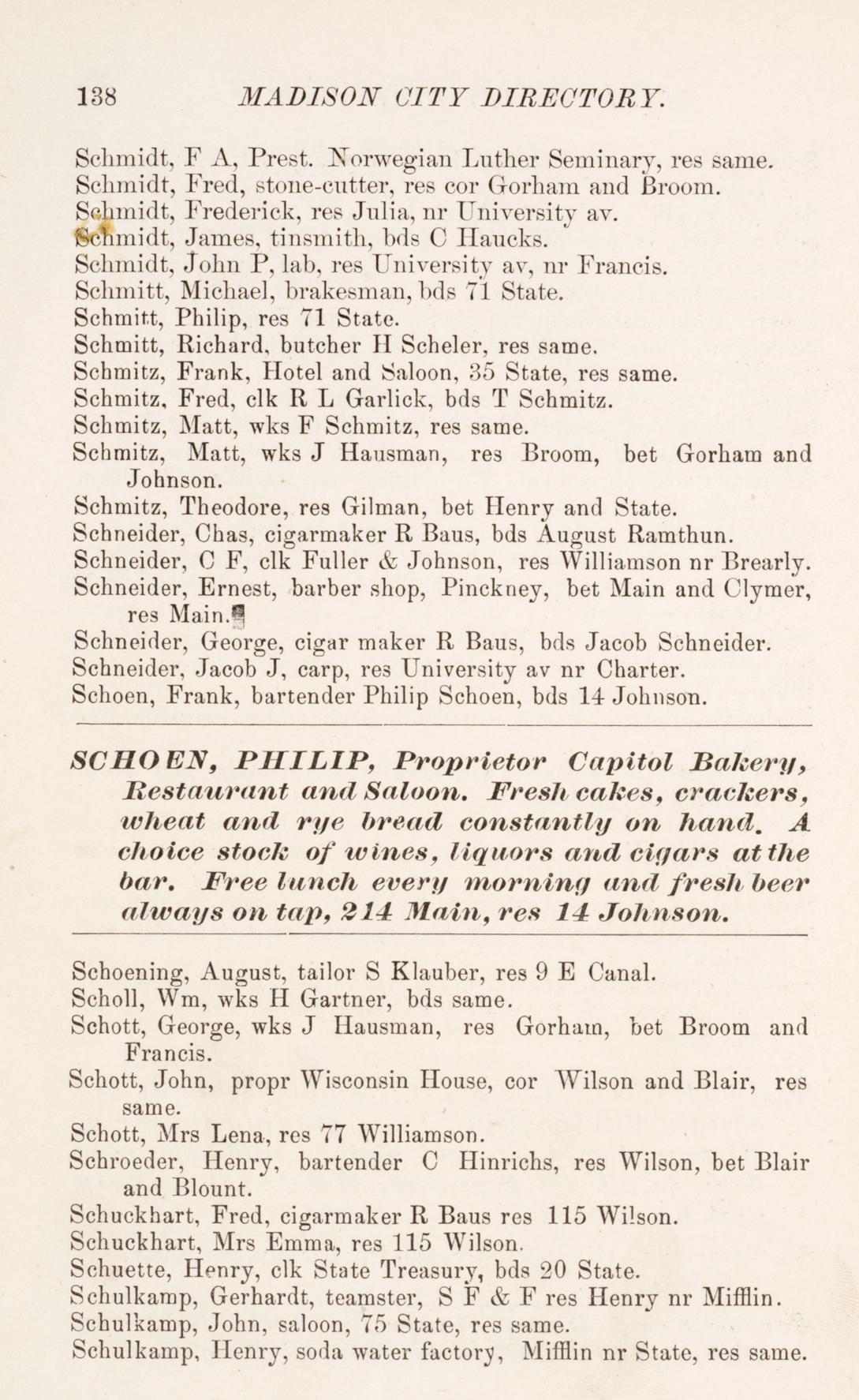 138 MADISON CITY DIRECTORY.

Schmidt, F A, Prest. Norwegian Luther Seminary, res same.
Schmidt, Fred, stone-cutter, res cor Gorham and Broom.
Schmidt, Frederick, res Julia, nr University av.
Schmidt, James, tinsmith, bds C Haucks.
Schmidt, John P, lab, res University av, nr Francis.
Schmitt, Michael, brakesman, bds 71 State.
Schmitt, Philip, res 71 State.
Schmitt, Richard, butcher H Scheler, res same.
Schmitz, Frank, Hotel and Saloon, 35 State, res same.
Schmitz, Fred, clk R L Garlick, bds T Schmitz.
Schmitz, Matt, wks F Schmitz, res same.
Schmitz, Matt, wks J Hausman, res Broom, bet Gorham and Johnson.
Schmitz, Theodore, res Gilman, bet Henry and State.
Schneider, Chas, cigarmaker R Baus, bds August Ramthun.
Schneider, C F, clk Fuller & Johnson, res Williamson nr Brearly.
Schneider, Ernest, barber shop, Pinckney, bet Main and Clymer, res Main.
Schneider, George, cigar maker R Baus, bds Jacob Schneider.
Schneider, Jacob J, carp, res University av nr Charter.
Schoen, Frank, bartender Philip Schoen, bds 14 Johnson.

SCHOEN, PHILIP, Proprietor Capitol Bakery, Restaurant and Saloon. Fresh cakes, crackers, wheat and rye bread constantly on hand. A choice stock of wines, liquors and cigars at the bar. Free lunch every morning and fresh beer always on tap, 214 Main, res 14 Johnson.

Schoening, August, tailor S Klauber, res 9 E Canal.
Scholl, Wm, wks H Gartner, bds same.
Schott, George, wks J Hausman, res Gorham, bet Broom and Francis.
Schott, John, propr Wisconsin House, cor Wilson and Blair, res same.
Schott, Mrs Lena, res 77 Williamson.
Schroeder, Henry, bartender C Hinrichs, res Wilson, bet Blair and Blount.
Schuckhart, Fred, cigarmaker R Baus res 115 Wilson.
Schuckhart, Mrs Emma, res 115 Wilson.
Schuette, Henry, clk State Treasury, bds 20 State.
Schulkamp, Gerhardt, teamster, S F & F res Henry nr Mifflin.
Schulkamp, John, saloon, 75 State, res same.
Schulkamp, Henry, soda water factory, Mifflin nr State, res same.